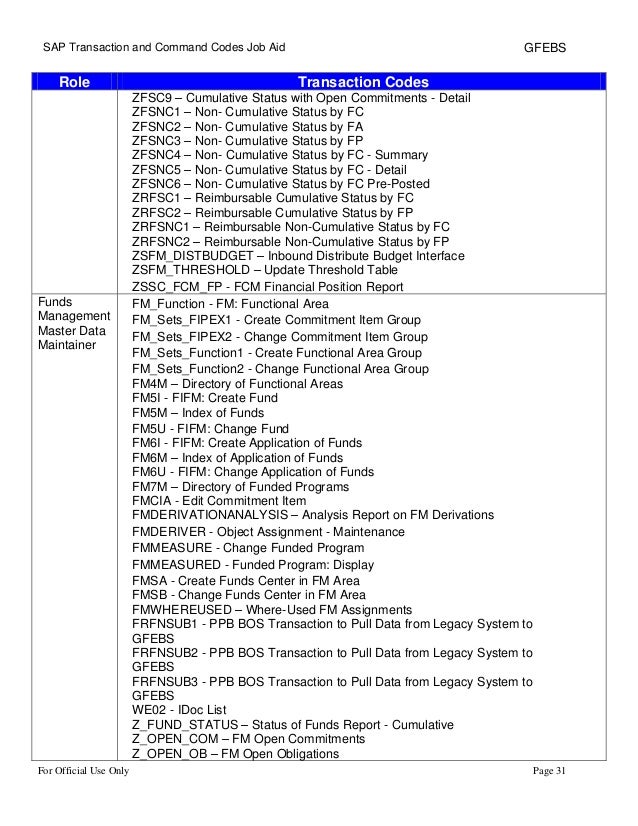 SAP Transaction and Command Codes Job Aid GFEBS

| Role | Transaction Codes |
|---|---|
| | ZFSC9 – Cumulative Status with Open Commitments - Detail<br>ZFSNC1 – Non- Cumulative Status by FC<br>ZFSNC2 – Non- Cumulative Status by FA<br>ZFSNC3 – Non- Cumulative Status by FP<br>ZFSNC4 – Non- Cumulative Status by FC - Summary<br>ZFSNC5 – Non- Cumulative Status by FC - Detail<br>ZFSNC6 – Non- Cumulative Status by FC Pre-Posted<br>ZRFSC1 – Reimbursable Cumulative Status by FC<br>ZRFSC2 – Reimbursable Cumulative Status by FP<br>ZRFSNC1 – Reimbursable Non-Cumulative Status by FC<br>ZRFSNC2 – Reimbursable Non-Cumulative Status by FP<br>ZSFM_DISTBUDGET – Inbound Distribute Budget Interface<br>ZSFM_THRESHOLD – Update Threshold Table<br>ZSSC_FCM_FP - FCM Financial Position Report |
| Funds Management Master Data Maintainer | FM_Function - FM: Functional Area<br>FM_Sets_FIPEX1 - Create Commitment Item Group<br>FM_Sets_FIPEX2 - Change Commitment Item Group<br>FM_Sets_Function1 - Create Functional Area Group<br>FM_Sets_Function2 - Change Functional Area Group<br>FM4M – Directory of Functional Areas<br>FM5I - FIFM: Create Fund<br>FM5M – Index of Funds<br>FM5U - FIFM: Change Fund<br>FM6I - FIFM: Create Application of Funds<br>FM6M – Index of Application of Funds<br>FM6U - FIFM: Change Application of Funds<br>FM7M – Directory of Funded Programs<br>FMCIA - Edit Commitment Item<br>FMDERIVATIONANALYSIS – Analysis Report on FM Derivations<br>FMDERIVER - Object Assignment - Maintenance<br>FMMEASURE - Change Funded Program<br>FMMEASURED - Funded Program: Display<br>FMSA - Create Funds Center in FM Area<br>FMSB - Change Funds Center in FM Area<br>FMWHEREUSED – Where-Used FM Assignments<br>FRFNSUB1 - PPB BOS Transaction to Pull Data from Legacy System to GFEBS<br>FRFNSUB2 - PPB BOS Transaction to Pull Data from Legacy System to GFEBS<br>FRFNSUB3 - PPB BOS Transaction to Pull Data from Legacy System to GFEBS<br>WE02 - IDoc List<br>Z_FUND_STATUS – Status of Funds Report - Cumulative<br>Z_OPEN_COM – FM Open Commitments<br>Z_OPEN_OB – FM Open Obligations |

For Official Use Only Page 31